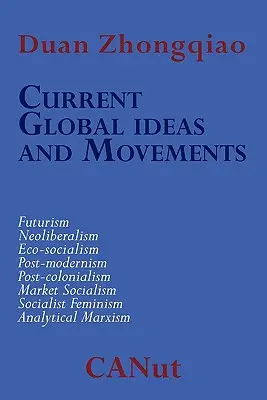 Duan Zhongqiao

CURRENT GLOBAL IDEAS AND MOVEMENTS

Futurism
Neoliberalism
Eco-socialism
Post-modernism
Post-colonialism
Market Socialism
Socialist Feminism
Analytical Marxism

CANut